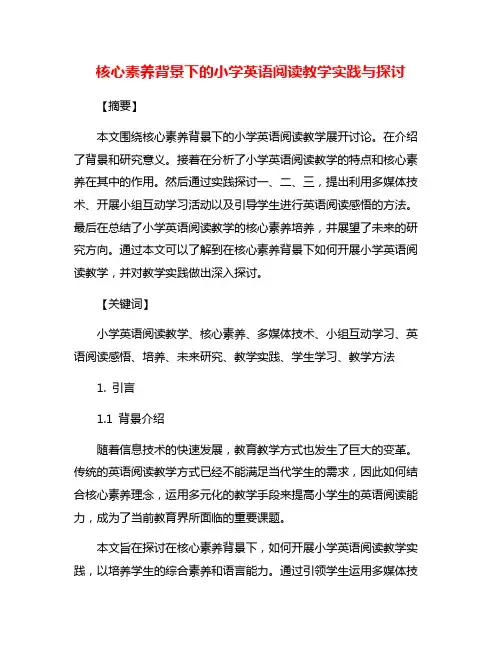 核心素养背景下的小学英语阅读教学实践与探讨

【摘要】

本文围绕核心素养背景下的小学英语阅读教学展开讨论。在介绍了背景和研究意义。接着在分析了小学英语阅读教学的特点和核心素养在其中的作用。然后通过实践探讨一、二、三，提出利用多媒体技术、开展小组互动学习活动以及引导学生进行英语阅读感悟的方法。最后在总结了小学英语阅读教学的核心素养培养，并展望了未来的研究方向。通过本文可以了解到在核心素养背景下如何开展小学英语阅读教学，并对教学实践做出深入探讨。

【关键词】

小学英语阅读教学、核心素养、多媒体技术、小组互动学习、英语阅读感悟、培养、未来研究、教学实践、学生学习、教学方法

1. 引言

1.1 背景介绍

随着信息技术的快速发展，教育教学方式也发生了巨大的变革。传统的英语阅读教学方式已经不能满足当代学生的需求，因此如何结合核心素养理念，运用多元化的教学手段来提高小学生的英语阅读能力，成为了当前教育界所面临的重要课题。

本文旨在探讨在核心素养背景下，如何开展小学英语阅读教学实践，以培养学生的综合素养和语言能力。通过引领学生运用多媒体技